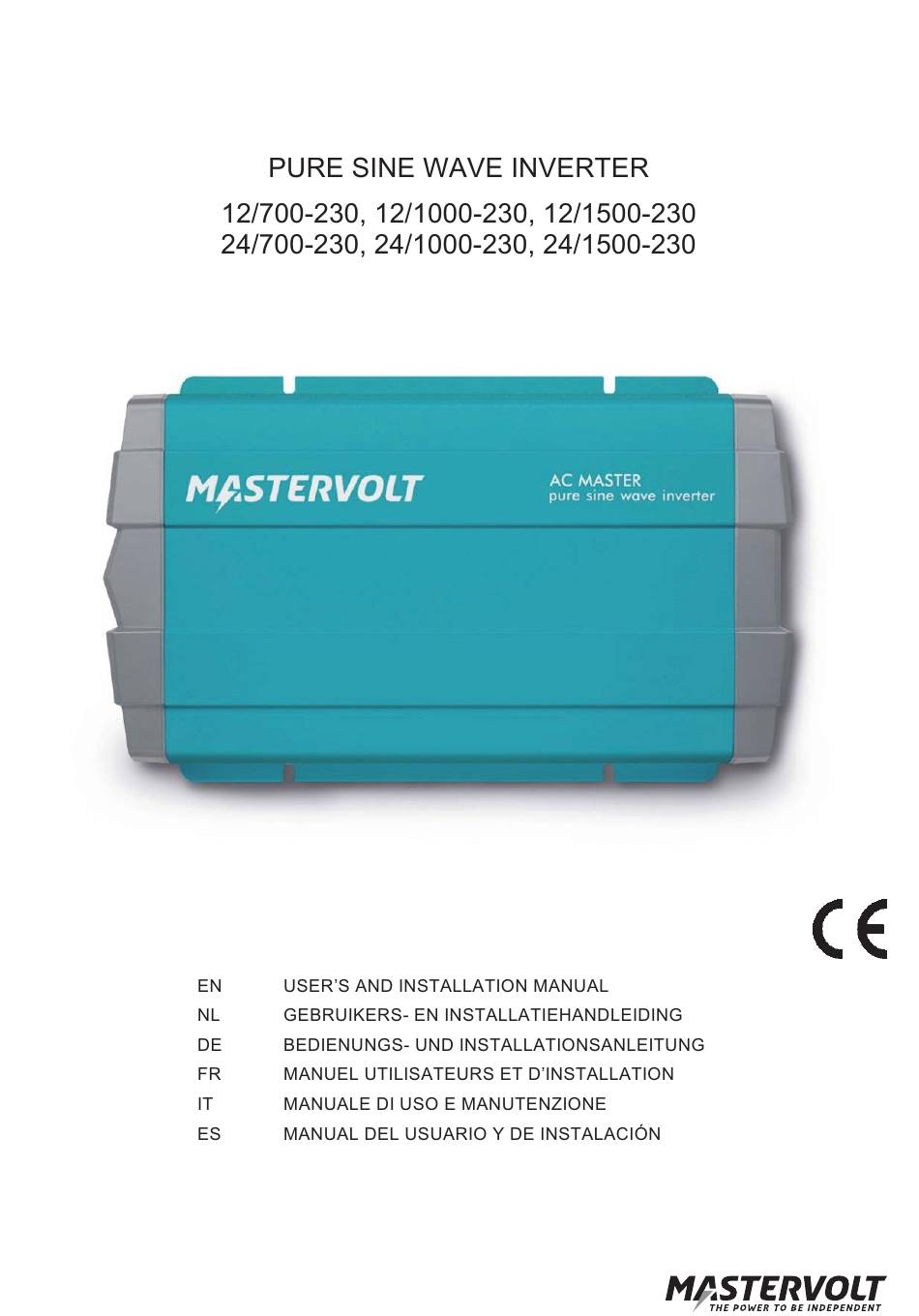 PURE SINE WAVE INVERTER

12/700-230, 12/1000-230, 12/1500-230
24/700-230, 24/1000-230, 24/1500-230

MASTERVOLT

AC MASTER
pure sine wave inverter

CE

EN USER'S AND INSTALLATION MANUAL
NL GEBRUIKERS- EN INSTALLATIEHANDLEIDING
DE BEDIENUNGS- UND INSTALLATIONSANLEITUNG
FR MANUEL UTILISATEURS ET D'INSTALLATION
IT MANUALE DI USO E MANUTENZIONE
ES MANUAL DEL USUARIO Y DE INSTALACIÓN

MASTERVOLT
THE POWER TO BE INDEPENDENT